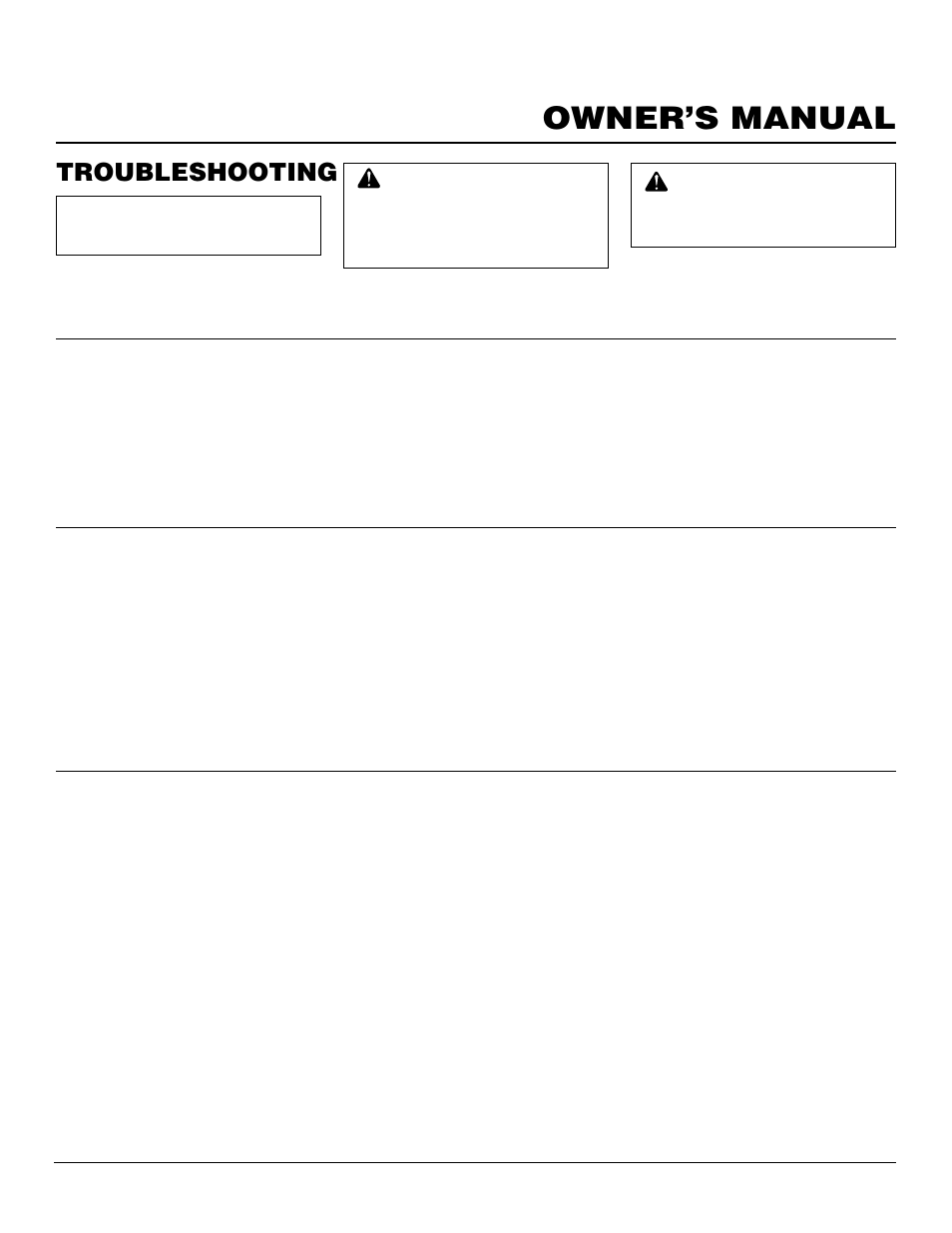 OWNER'S MANUAL

TROUBLESHOOTING